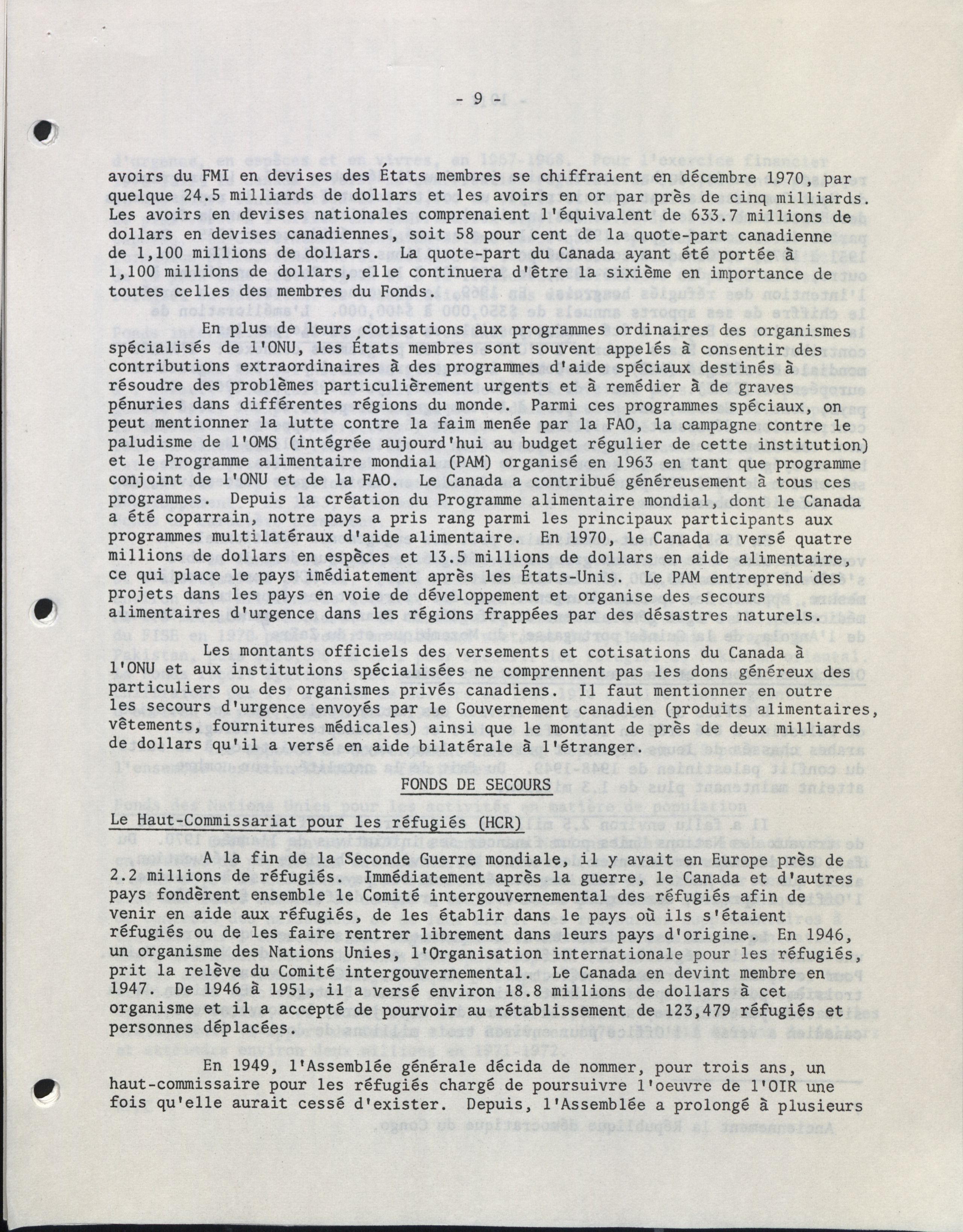 - 9 -

avoirs du FMI en devises des États membres se chiffraient en décembre 1970, par quelque 24.5 milliards de dollars et les avoirs en or par près de cinq milliards. Les avoirs en devises nationales comprenaient l'équivalent de 633.7 millions de dollars en devises canadiennes, soit 58 pour cent de la quote-part canadienne de 1,100 millions de dollars. La quote-part du Canada ayant été portée à 1,100 millions de dollars, elle continuera d'être la sixième en importance de toutes celles des membres du Fonds.

En plus de leurs cotisations aux programmes ordinaires des organismes spécialisés de l'ONU, les États membres sont souvent appelés à consentir des contributions extraordinaires à des programmes d'aide spéciaux destinés à résoudre des problèmes particulièrement urgents et à remédier à de graves pénuries dans différentes régions du monde. Parmi ces programmes spéciaux, on peut mentionner la lutte contre la faim menée par la FAO, la campagne contre le paludisme de l'OMS (intégrée aujourd'hui au budget régulier de cette institution) et le Programme alimentaire mondial (PAM) organisé en 1963 en tant que programme conjoint de l'ONU et de la FAO. Le Canada a contribué généreusement à tous ces programmes. Depuis la création du Programme alimentaire mondial, dont le Canada a été coparrain, notre pays a pris rang parmi les principaux participants aux programmes multilatéraux d'aide alimentaire. En 1970, le Canada a versé quatre millions de dollars en espèces et 13.5 millions de dollars en aide alimentaire, ce qui place le pays imédiatement après les États-Unis. Le PAM entreprend des projets dans les pays en voie de développement et organise des secours alimentaires d'urgence dans les régions frappées par des désastres naturels.

Les montants officiels des versements et cotisations du Canada à l'ONU et aux institutions spécialisées ne comprennent pas les dons généreux des particuliers ou des organismes privés canadiens. Il faut mentionner en outre les secours d'urgence envoyés par le Gouvernement canadien (produits alimentaires, vêtements, fournitures médicales) ainsi que le montant de près de deux milliards de dollars qu'il a versé en aide bilatérale à l'étranger.

FONDS DE SECOURS

Le Haut-Commissariat pour les réfugiés (HCR)

A la fin de la Seconde Guerre mondiale, il y avait en Europe près de 2.2 millions de réfugiés. Immédiatement après la guerre, le Canada et d'autres pays fondèrent ensemble le Comité intergouvernemental des réfugiés afin de venir en aide aux réfugiés, de les établir dans le pays où ils s'étaient réfugiés ou de les faire rentrer librement dans leurs pays d'origine. En 1946, un organisme des Nations Unies, l'Organisation internationale pour les réfugiés, prit la relève du Comité intergouvernemental. Le Canada en devint membre en 1947. De 1946 à 1951, il a versé environ 18.8 millions de dollars à cet organisme et il a accepté de pourvoir au rétablissement de 123,479 réfugiés et personnes déplacées.

En 1949, l'Assemblée générale décida de nommer, pour trois ans, un haut-commissaire pour les réfugiés chargé de poursuivre l'oeuvre de l'OIR une fois qu'elle aurait cessé d'exister. Depuis, l'Assemblée a prolongé à plusieurs